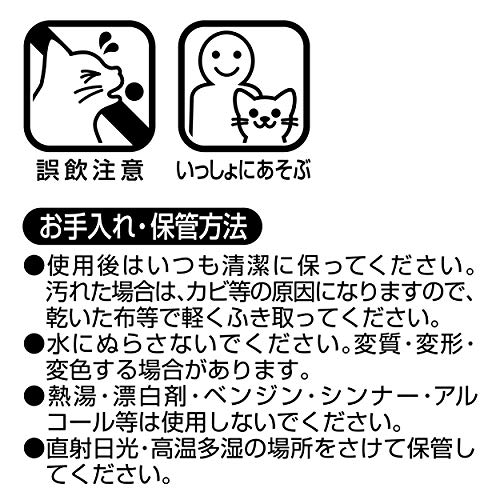 誤飲注意 いっしょにあそぶ

お手入れ・保管方法

• 使用後はいつも清潔に保ってください。汚れた場合は、カビ等の原因になりますので、乾いた布等で軽くふき取ってください。
• 水にぬらさないでください。変質・変形・変色する場合があります。
• 熱湯・漂白剤・ベンジン・シンナー・アルコール等は使用しないでください。
• 直射日光・高温多湿の場所をさけて保管してください。